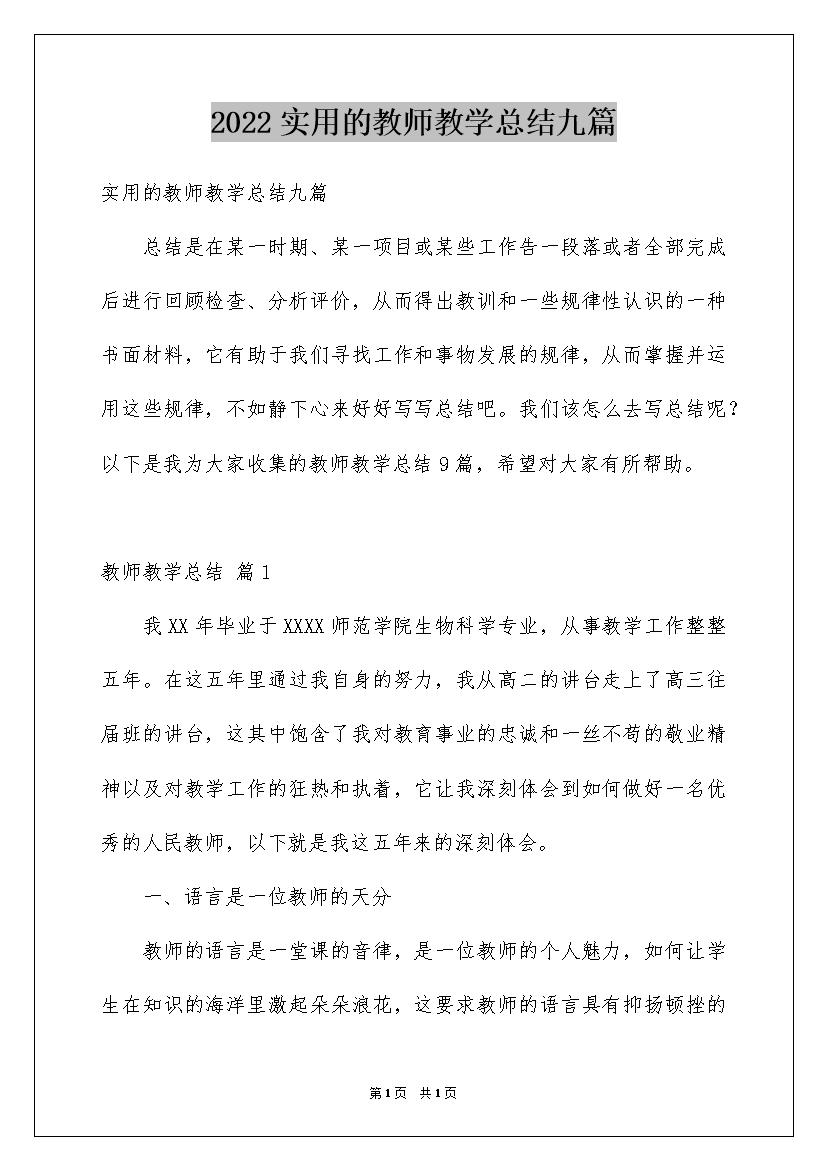 2022实用的教师教学总结九篇

实用的教师教学总结九篇

总结是在某一时期、某一项目或某些工作告一段落或者全部完成后进行回顾检查、分析评价，从而得出教训和一些规律性认识的一种书面材料，它有助于我们寻找工作和事物发展的规律，从而掌握并运用这些规律，不如静下心来好好写写总结吧。我们该怎么去写总结呢？以下是我为大家收集的教师教学总结9篇，希望对大家有所帮助。

教师教学总结 篇1

我XX年毕业于XXXX师范学院生物科学专业，从事教学工作整整五年。在这五年里通过我自身的努力，我从高二的讲台走上了高三往届班的讲台，这其中饱含了我对教育事业的忠诚和一丝不苟的敬业精神以及对教学工作的狂热和执着，它让我深刻体会到如何做好一名优秀的人民教师，以下就是我这五年来的深刻体会。

一、语言是一位教师的天分

教师的语言是一堂课的音律，是一位教师的个人魅力，如何让学生在知识的海洋里激起朵朵浪花，这要求教师的语言具有抑扬顿挫的

第1页 共1页